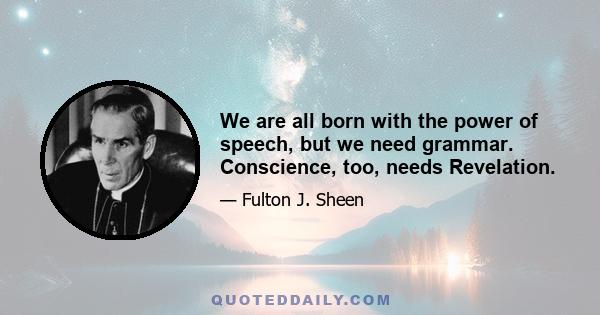 We are all born with the power of speech, but we need grammar. Conscience, too, needs Revelation.

— Fulton J. Sheen

QUOTEDDAILY.COM